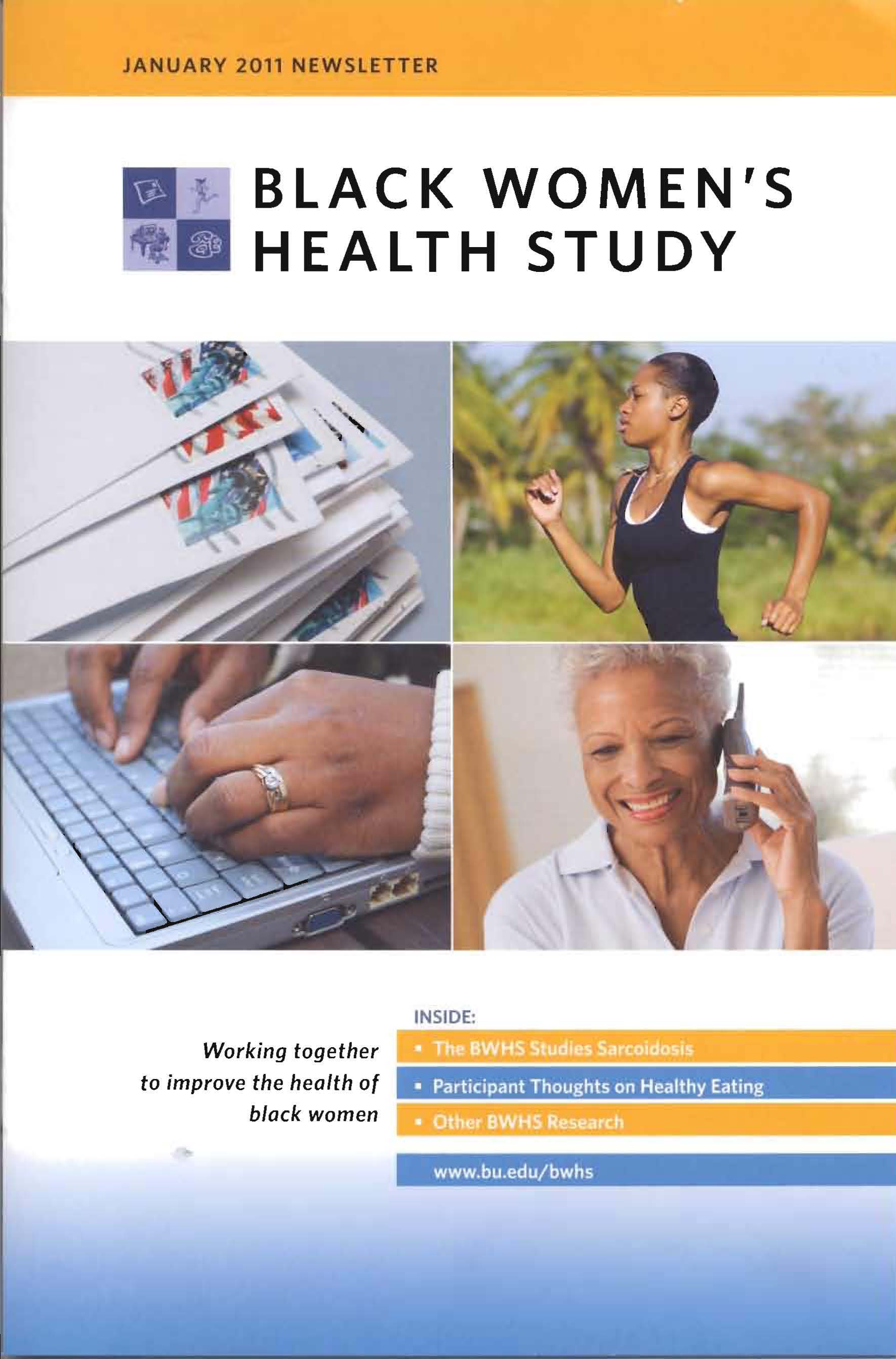 JANUARY 2011 NEWSLETTER

BLACK WOMEN'S
HEALTH STUDY

Working together to improve the health of black women

INSIDE:

• The BWHS Studies Sarcoidosis
• Participant Thoughts on Healthy Eating
• Other BWHS Research

www.bu.edu/bwhs